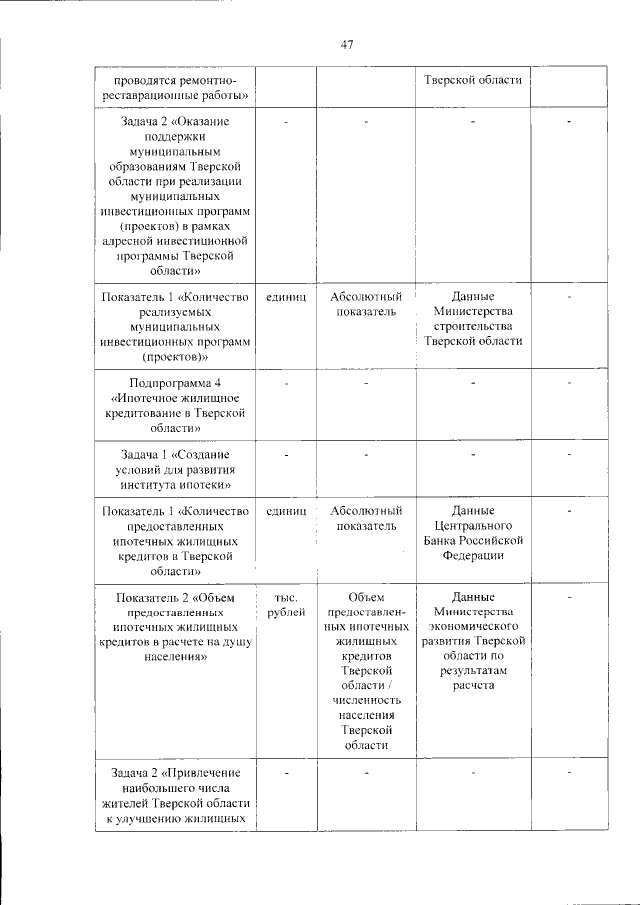 47

| | | | | |
|---|---|---|---|---|
| проводятся ремонтно-реставрационные работы» | | | Тверской области | |
| Задача 2 «Оказание поддержки муниципальным образованиям Тверской области при реализации муниципальных инвестиционных программ (проектов) в рамках адресной инвестиционной программы Тверской области» | - | - | - | - |
| Показатель 1 «Количество реализуемых муниципальных инвестиционных программ (проектов)» | единиц | Абсолютный показатель | Данные Министерства строительства Тверской области | - |
| Подпрограмма 4 «Ипотечное жилищное кредитование в Тверской области» | - | - | - | - |
| Задача 1 «Создание условий для развития института ипотеки» | - | - | - | - |
| Показатель 1 «Количество предоставленных ипотечных жилищных кредитов в Тверской области» | единиц | Абсолютный показатель | Данные Центрального Банка Российской Федерации | - |
| Показатель 2 «Объем предоставленных ипотечных жилищных кредитов в расчете на душу населения» | тыс. рублей | Объем предоставленных ипотечных жилищных кредитов Тверской области / численность населения Тверской области | Данные Министерства экономического развития Тверской области по результатам расчета | - |
| Задача 2 «Привлечение наибольшего числа жителей Тверской области к улучшению жилищных | - | - | - | - |